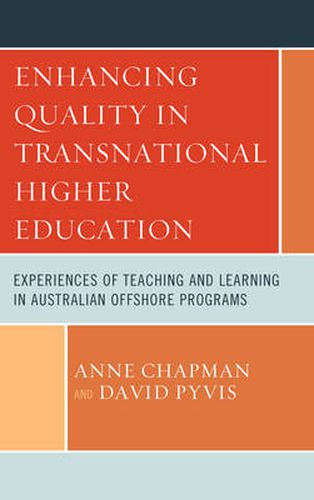 ENHANCING QUALITY IN TRANSNATIONAL HIGHER EDUCATION

EXPERIENCES OF TEACHING AND LEARNING IN AUSTRALIAN OFFSHORE PROGRAMS

ANNE CHAPMAN AND DAVID PYVIS